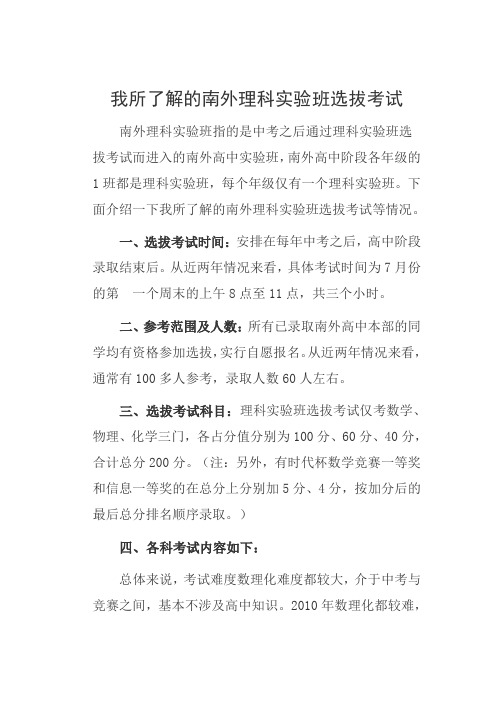 我所了解的南外理科实验班选拔考试

南外理科实验班指的是中考之后通过理科实验班选拔考试而进入的南外高中实验班，南外高中阶段各年级的1班都是理科实验班，每个年级仅有一个理科实验班。下面介绍一下我所了解的南外理科实验班选拔考试等情况。

一、选拔考试时间：安排在每年中考之后，高中阶段录取结束后。从近两年情况来看，具体考试时间为7月份的第 一个周末的上午8点至11点，共三个小时。

二、参考范围及人数：所有已录取南外高中本部的同学均有资格参加选拔，实行自愿报名。从近两年情况来看，通常有100多人参考，录取人数60人左右。

三、选拔考试科目：理科实验班选拔考试仅考数学、物理、化学三门，各占分值分别为100分、60分、40分，合计总分200分。（注：另外，有时代杯数学竞赛一等奖和信息一等奖的在总分上分别加5分、4分，按加分后的最后总分排名顺序录取。）

四、各科考试内容如下：

总体来说，考试难度数理化难度都较大，介于中考与竞赛之间，基本不涉及高中知识。2010年数理化都较难，